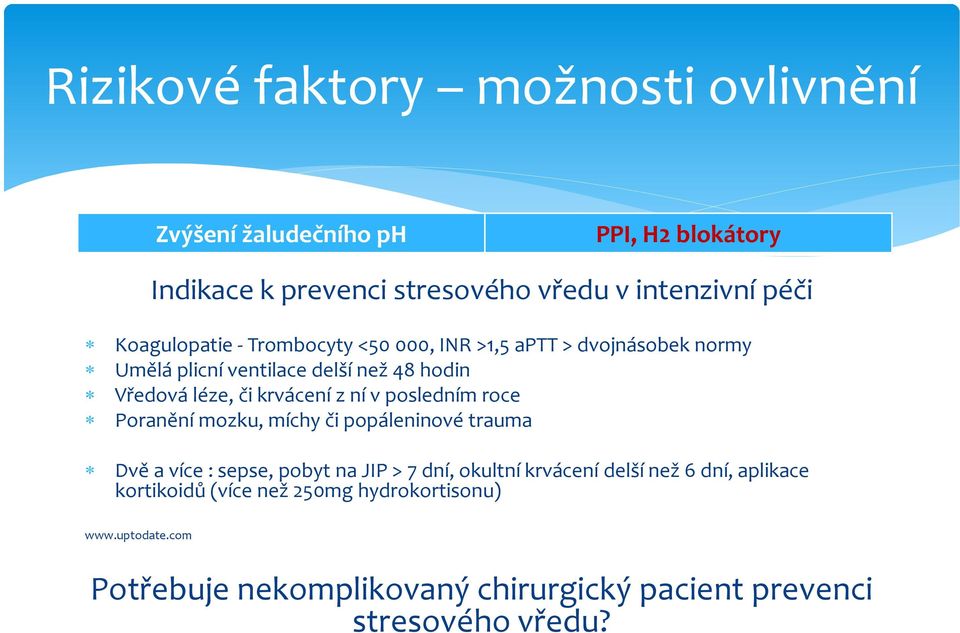 Rizikové faktory – možnosti ovlivnění

| Zvýšení žaludečního pH | PPI, H2 blokátory |
|---|---|

Indikace k prevenci stresového vředu v intenzivní péči

* Koagulopatie - Trombocyty <50 000, INR >1,5 aPTT > dvojnásobek normy
* Umělá plicní ventilace delší než 48 hodin
* Vředová léze, či krvácení z ní v posledním roce
* Poranění mozku, míchy či popáleninové trauma

* Dvě a více : sepse, pobyt na JIP > 7 dní, okultní krvácení delší než 6 dní, aplikace kortikoidů (více než 250mg hydrokortisonu)

www.uptodate.com

Potřebuje nekomplikovaný chirurgický pacient prevenci stresového vředu?